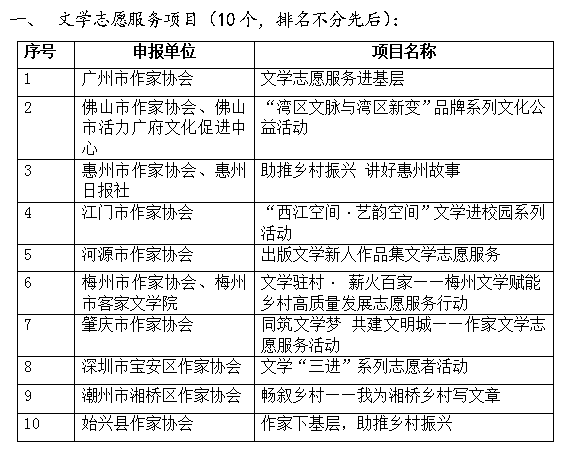 一、 文学志愿服务项目（10个，排名不分先后）：

| 序号 | 申报单位 | 项目名称 |
|---|---|---|
| 1 | 广州市作家协会 | 文学志愿服务进基层 |
| 2 | 佛山市作家协会、佛山市活力广府文化促进中心 | “湾区文脉与湾区新变”品牌系列文化公益活动 |
| 3 | 惠州市作家协会、惠州日报社 | 助推乡村振兴 讲好惠州故事 |
| 4 | 江门市作家协会 | “西江空间·艺韵空间”文学进校园系列活动 |
| 5 | 河源市作家协会 | 出版文学新人作品集文学志愿服务 |
| 6 | 梅州市作家协会、梅州市客家文学院 | 文学驻村· 薪火百家——梅州文学赋能乡村高质量发展志愿服务行动 |
| 7 | 肇庆市作家协会 | 同筑文学梦 共建文明城——作家文学志愿服务活动 |
| 8 | 深圳市宝安区作家协会 | 文学“三进”系列志愿者活动 |
| 9 | 潮州市湘桥区作家协会 | 畅叙乡村——我为湘桥乡村写文章 |
| 10 | 始兴县作家协会 | 作家下基层，助推乡村振兴 |